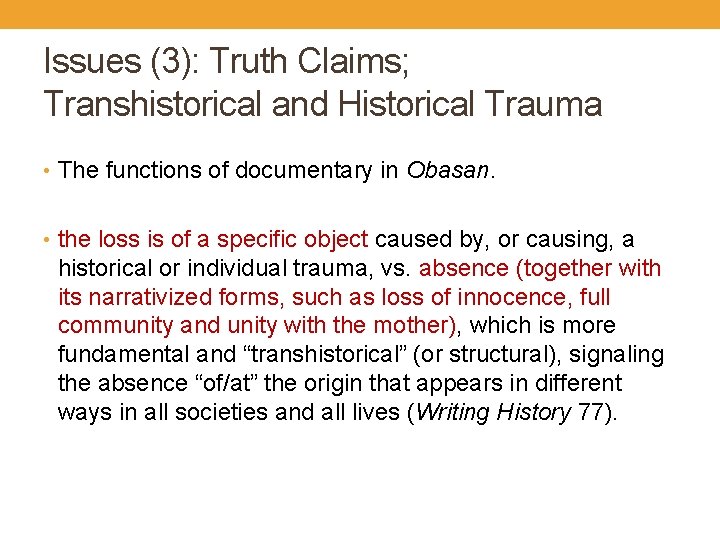 Issues (3): Truth Claims; Transhistorical and Historical Trauma

• The functions of documentary in Obasan.

• the loss is of a specific object caused by, or causing, a historical or individual trauma, vs. absence (together with its narrativized forms, such as loss of innocence, full community and unity with the mother), which is more fundamental and “transhistorical” (or structural), signaling the absence “of/at” the origin that appears in different ways in all societies and all lives (Writing History 77).